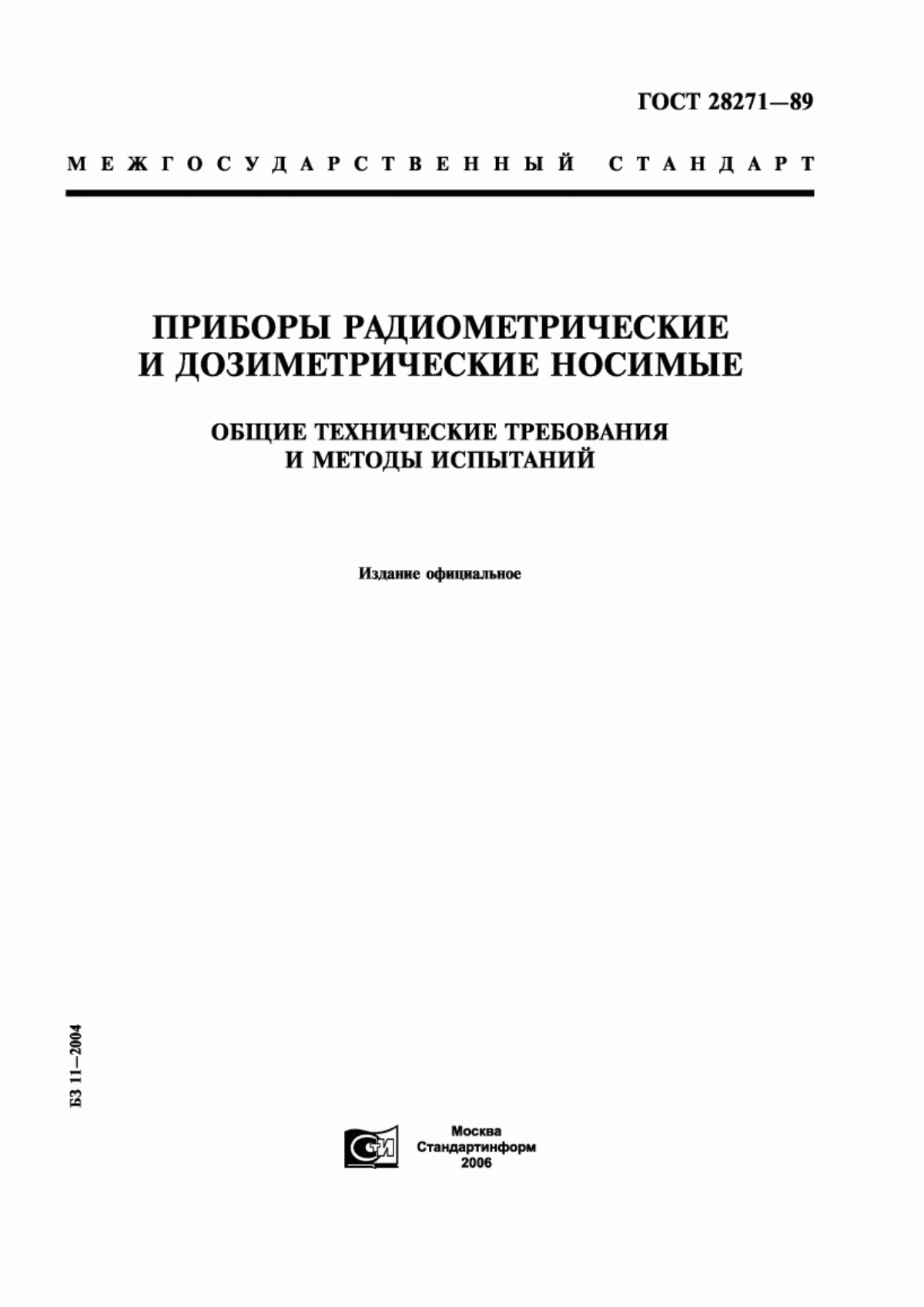 ГОСТ 28271—89

МЕЖГОСУДАРСТВЕННЫЙ СТАНДАРТ

ПРИБОРЫ РАДИОМЕТРИЧЕСКИЕ И ДОЗИМЕТРИЧЕСКИЕ НОСИМЫЕ

ОБЩИЕ ТЕХНИЧЕСКИЕ ТРЕБОВАНИЯ И МЕТОДЫ ИСПЫТАНИЙ

Издание официальное

БЗ 11—2004

СТИ

Москва
Стандартинформ
2006